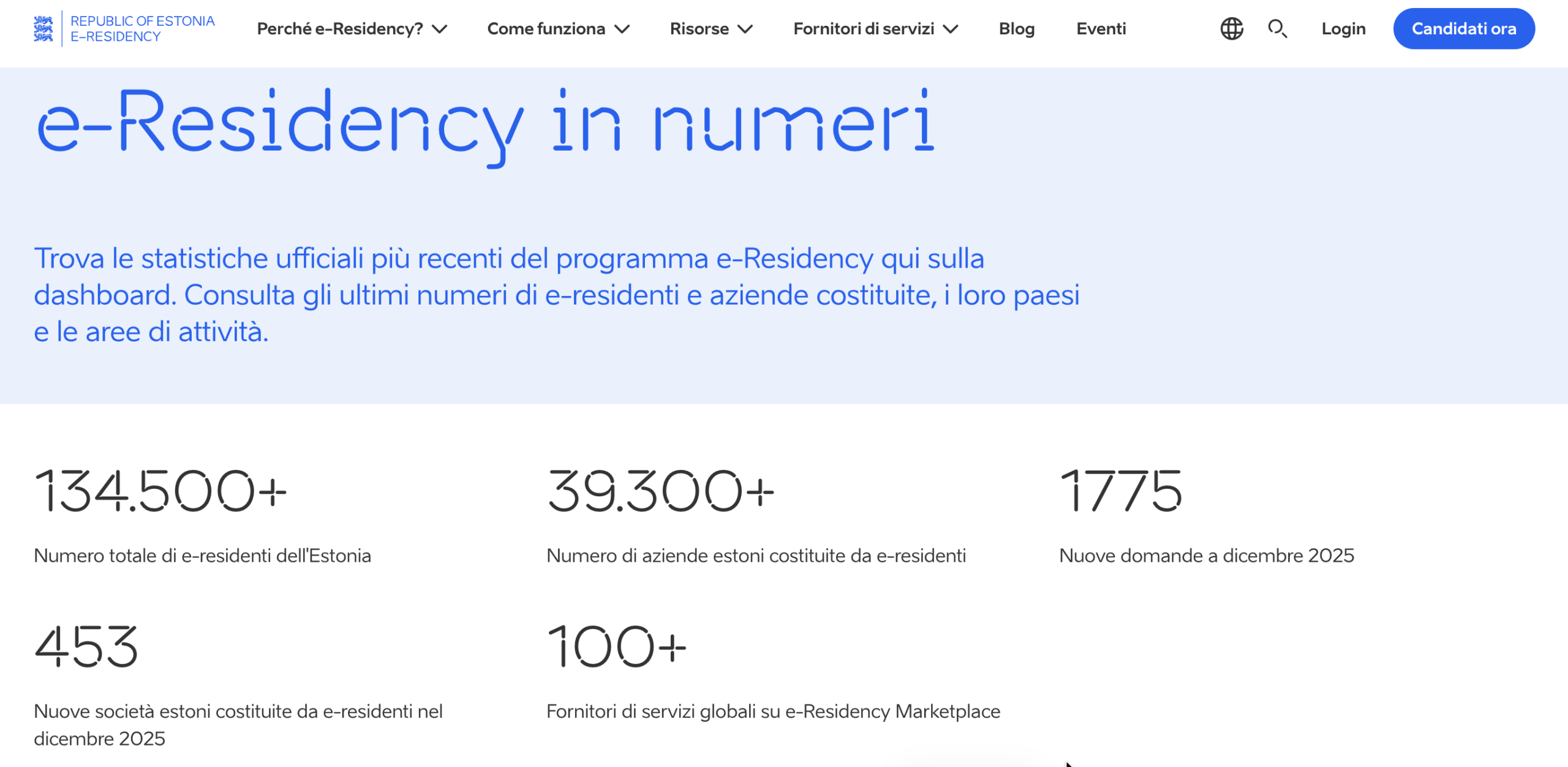 REPUBLIC OF ESTONIA
E-RESIDENCY

Perché e-Residency? Come funziona Risorse Fornitori di servizi Blog Eventi

Login Candidati ora

e-Residency in numeri

Trova le statistiche ufficiali più recenti del programma e-Residency qui sulla dashboard. Consulta gli ultimi numeri di e-residenti e aziende costituite, i loro paesi e le aree di attività.

134.500+

Numero totale di e-residenti dell'Estonia

39.300+

Numero di aziende estoni costituite da e-residenti

1775

Nuove domande a dicembre 2025

453

Nuove società estoni costituite da e-residenti nel dicembre 2025

100+

Fornitori di servizi globali su e-Residency Marketplace